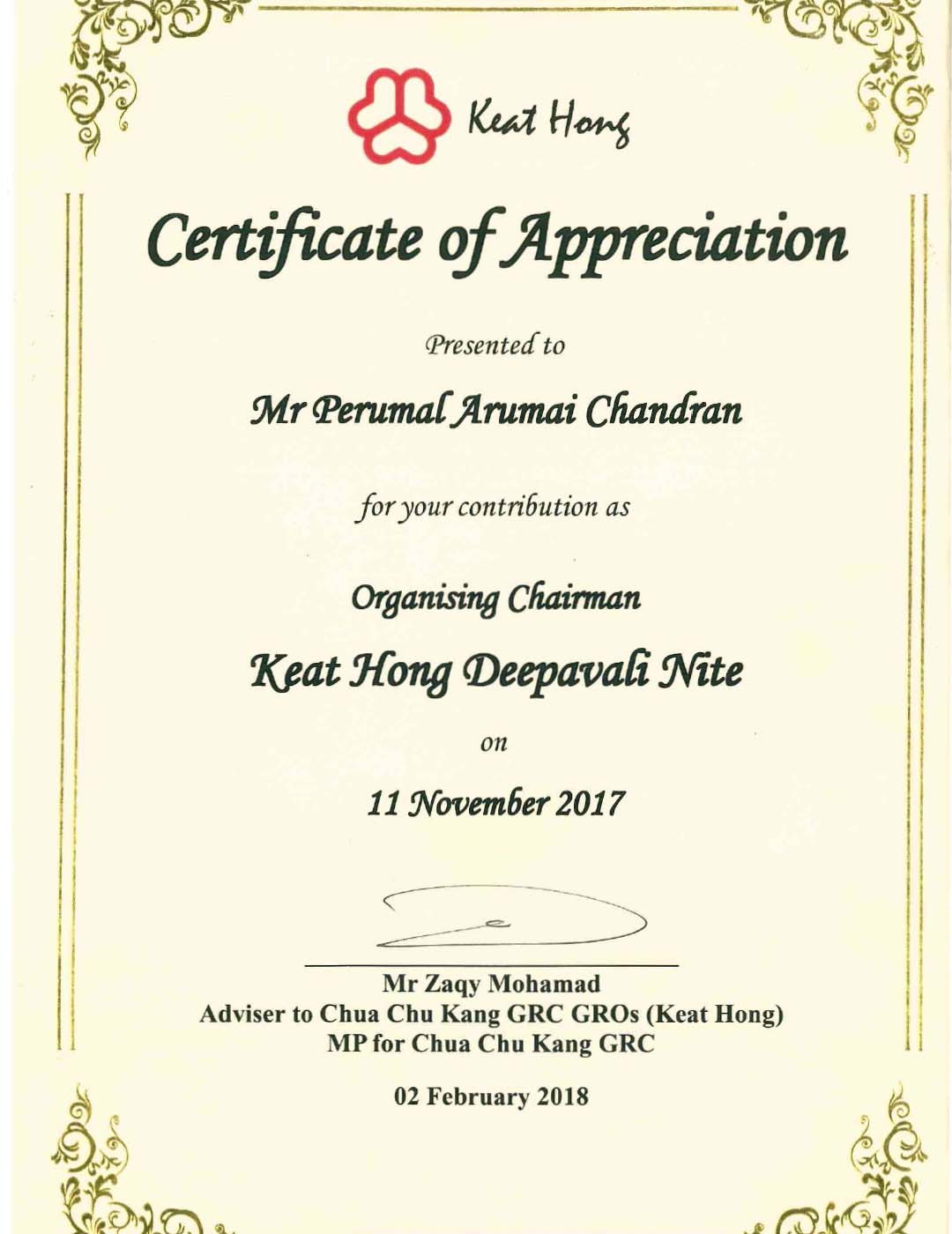 Keat Hong

Certificate of Appreciation

Presented to

Mr Perumal Arumai Chandran

for your contribution as

Organising Chairman

Keat Hong Deepavali Nite

on

11 November 2017

Mr Zaqy Mohamad
Adviser to Chua Chu Kang GRC GROs (Keat Hong)
MP for Chua Chu Kang GRC

02 February 2018